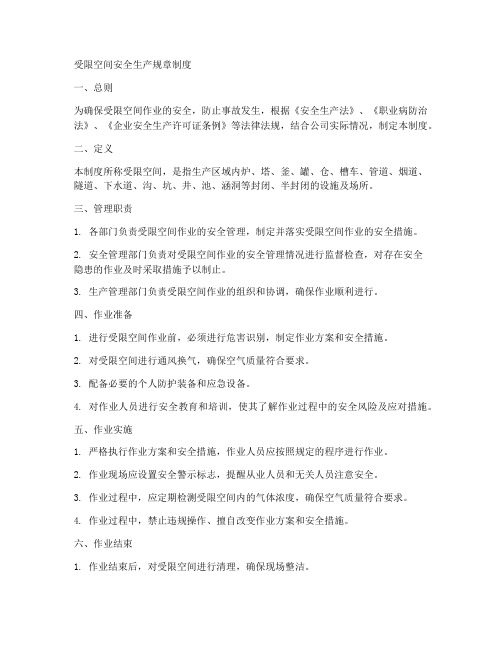 受限空间安全生产规章制度

一、总则

为确保受限空间作业的安全，防止事故发生，根据《安全生产法》、《职业病防治法》、《企业安全生产许可证条例》等法律法规，结合公司实际情况，制定本制度。

二、定义

本制度所称受限空间，是指生产区域内炉、塔、釜、罐、仓、槽车、管道、烟道、隧道、下水道、沟、坑、井、池、涵洞等封闭、半封闭的设施及场所。

三、管理职责

1. 各部门负责受限空间作业的安全管理，制定并落实受限空间作业的安全措施。

2. 安全管理部门负责对受限空间作业的安全管理情况进行监督检查，对存在安全隐患的作业及时采取措施予以制止。

3. 生产管理部门负责受限空间作业的组织和协调，确保作业顺利进行。

四、作业准备

1. 进行受限空间作业前，必须进行危害识别，制定作业方案和安全措施。

2. 对受限空间进行通风换气，确保空气质量符合要求。

3. 配备必要的个人防护装备和应急设备。

4. 对作业人员进行安全教育和培训，使其了解作业过程中的安全风险及应对措施。

五、作业实施

1. 严格执行作业方案和安全措施，作业人员应按照规定的程序进行作业。

2. 作业现场应设置安全警示标志，提醒从业人员和无关人员注意安全。

3. 作业过程中，应定期检测受限空间内的气体浓度，确保空气质量符合要求。

4. 作业过程中，禁止违规操作、擅自改变作业方案和安全措施。

六、作业结束

1. 作业结束后，对受限空间进行清理，确保现场整洁。